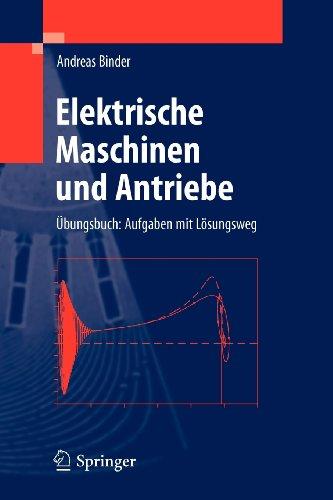 Andreas Binder

Elektrische Maschinen und Antriebe

Übungsbuch: Aufgaben mit Lösungsweg

Springer